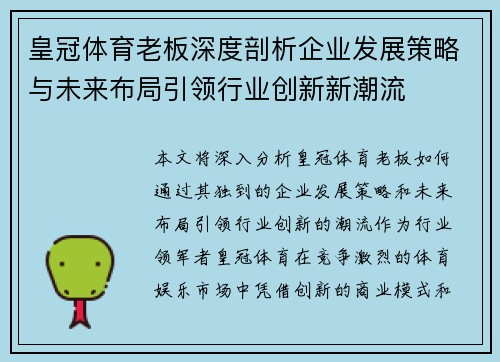 皇冠体育老板深度剖析企业发展策略与未来布局引领行业创新新潮流

本文将深入分析皇冠体育老板如何通过其独到的企业发展策略和未来布局引领行业创新的潮流作为行业领军者皇冠体育在竞争激烈的体育娱乐市场中凭借创新的商业模式和